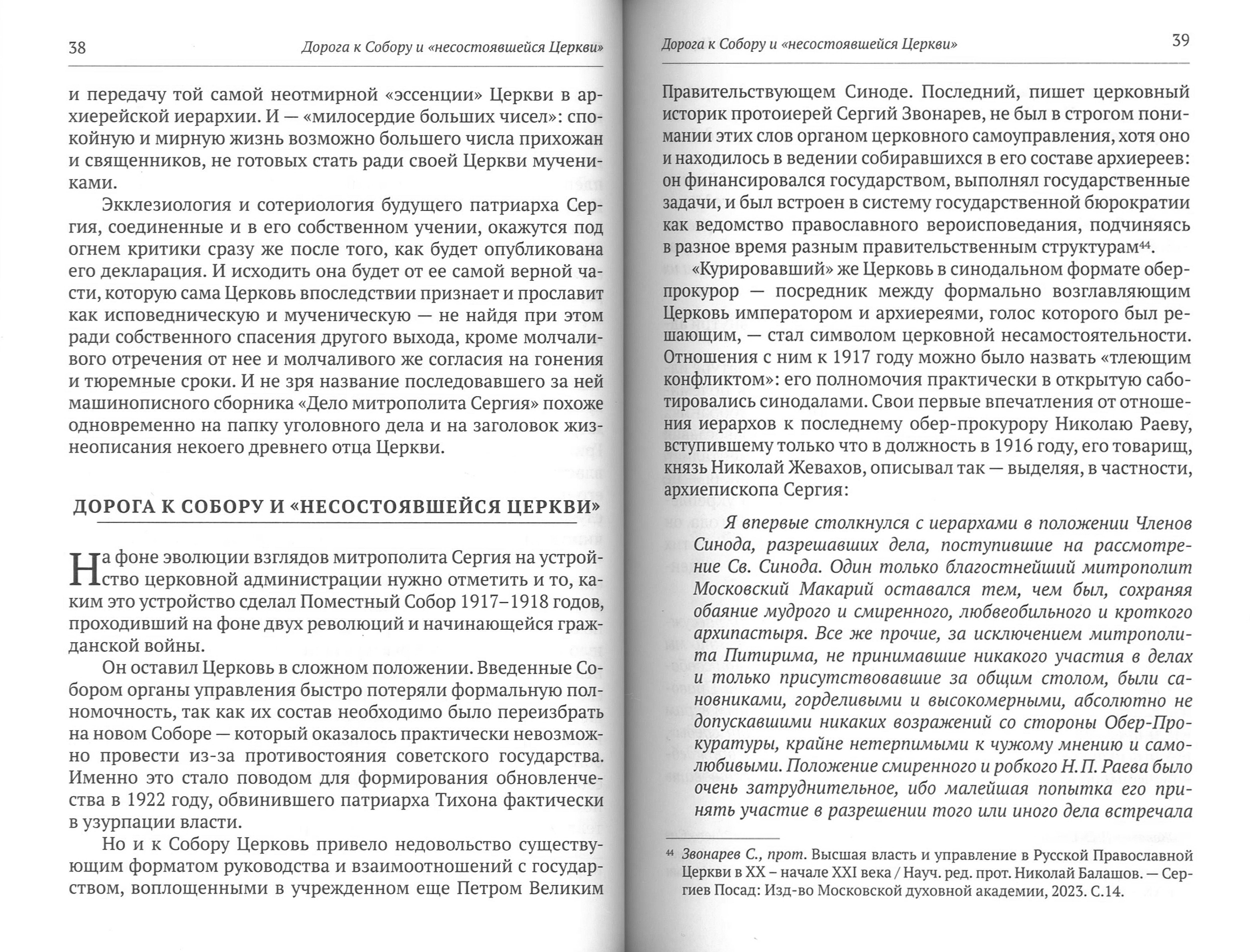 38 Дорога к Собору и «несостоявшейся Церкви»

и передачу той самой неотмирной «эссенции» Церкви в архиерейской иерархии. И — «милосердие больших чисел»: спокойную и мирную жизнь возможно большего числа прихожан и священников, не готовых стать ради своей Церкви мучениками.

Экклезиология и сотериология будущего патриарха Сергия, соединенные и в его собственном учении, окажутся под огнем критики сразу же после того, как будет опубликована его декларация. И исходить она будет от ее самой верной части, которую сама Церковь впоследствии признает и прославит как исповедническую и мученическую — не найдя при этом ради собственного спасения другого выхода, кроме молчаливого отречения от нее и молчаливого же согласия на гонения и тюремные сроки. И не зря название последовавшего за ней машинописного сборника «Дело митрополита Сергия» похоже одновременно на папку уголовного дела и на заголовок жизнеописания некоего древнего отца Церкви.

ДОРОГА К СОБОРУ И «НЕСОСТОЯВШЕЙСЯ ЦЕРКВИ»

На фоне эволюции взглядов митрополита Сергия на устройство церковной администрации нужно отметить и то, каким это устройство сделал Поместный Собор 1917–1918 годов, проходивший на фоне двух революций и начинающейся гражданской войны.

Он оставил Церковь в сложном положении. Введенные Собором органы управления быстро потеряли формальную полномочность, так как их состав необходимо было переизбрать на новом Соборе — который оказалось практически невозможно провести из-за противостояния советского государства. Именно это стало поводом для формирования обновленчества в 1922 году, обвинившего патриарха Тихона фактически в узурпации власти.

Но и к Собору Церковь привело недовольство существующим форматом руководства и взаимоотношений с государством, воплощенными в учрежденном еще Петром Великим

Дорога к Собору и «несостоявшейся Церкви» 39

Правительствующем Синоде. Последний, пишет церковный историк протоиерей Сергий Звонарев, не был в строгом понимании этих слов органом церковного самоуправления, хотя оно и находилось в ведении собиравшихся в его составе архиереев: он финансировался государством, выполнял государственные задачи, и был встроен в систему государственной бюрократии как ведомство православного вероисповедания, подчиняясь в разное время разным правительственным структурам$^{44}$.

«Курировавший» же Церковь в синодальном формате обер-прокурор — посредник между формально возглавляющим Церковь императором и архиереями, голос которого был решающим, — стал символом церковной несамостоятельности. Отношения с ним к 1917 году можно было назвать «тлеющим конфликтом»: его полномочия практически в открытую саботировались синодалами. Свои первые впечатления от отношения иерархов к последнему обер-прокурору Николаю Раеву, вступившему только что в должность в 1916 году, его товарищ, князь Николай Жевахов, описывал так — выделяя, в частности, архиепископа Сергия:

Я впервые столкнулся с иерархами в положении Членов Синода, разрешавших дела, поступившие на рассмотрение Св. Синода. Один только благостнейший митрополит Московский Макарий оставался тем, чем был, сохраняя обаяние мудрого и смиренного, любвеобильного и кроткого архипастыря. Все же прочие, за исключением митрополита Питирима, не принимавшие никакого участия в делах и только присутствовавшие за общим столом, были сановниками, горделивыми и высокомерными, абсолютно не допускавшими никаких возражений со стороны Обер-Прокуратуры, крайне нетерпимыми к чужому мнению и самолюбивыми. Положение смиренного и робкого Н. П. Раева было очень затруднительное, ибо малейшая попытка его принять участие в разрешении того или иного дела встречала

$^{44}$ Звонарев С., прот. Высшая власть и управление в Русской Православной Церкви в XX – начале XXI века / Науч. ред. прот. Николай Балашов. — Сергиев Посад: Изд-во Московской духовной академии, 2023. С.14.